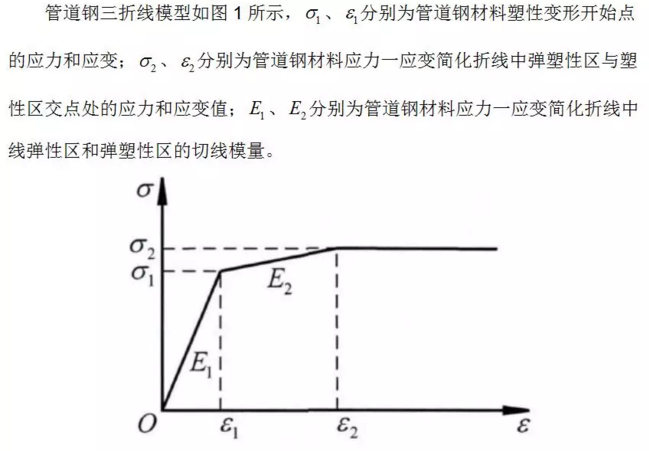 管道钢三折线模型如图 1 所示，$\sigma_1$、$\varepsilon_1$分别为管道钢材料塑性变形开始点的应力和应变；$\sigma_2$、$\varepsilon_2$分别为管道钢材料应力一应变简化折线中弹塑性区与塑性区交点处的应力和应变值；$E_1$、$E_2$分别为管道钢材料应力一应变简化折线中线弹性区和弹塑性区的切线模量。

$\sigma$
$\sigma_2$
$\sigma_1$
$E_2$
$E_1$
$O$
$\varepsilon_1$
$\varepsilon_2$
$\varepsilon$